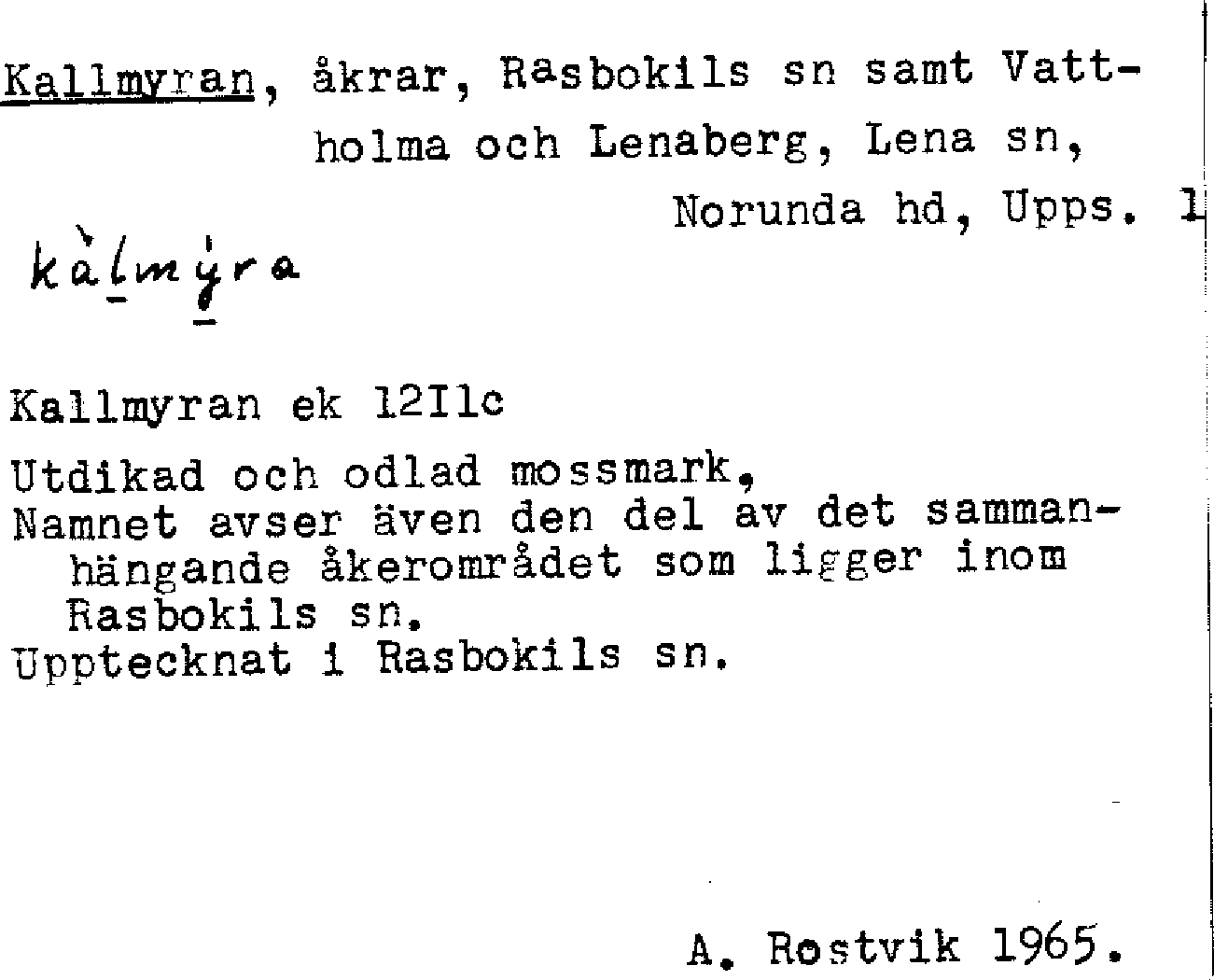 Kallmyran, åkrar, Rasbokils sn samt Vattholma och Lenaberg, Lena sn, Norunda hd, Upps. l

kàlmýra

Kallmyran ek 12Ilc

Utdikad och odlad mossmark.
Namnet avser även den del av det sammanhängande åkerområdet som ligger inom Rasbokils sn.
Upptecknat i Rasbokils sn.

A. Rostvik 1965.